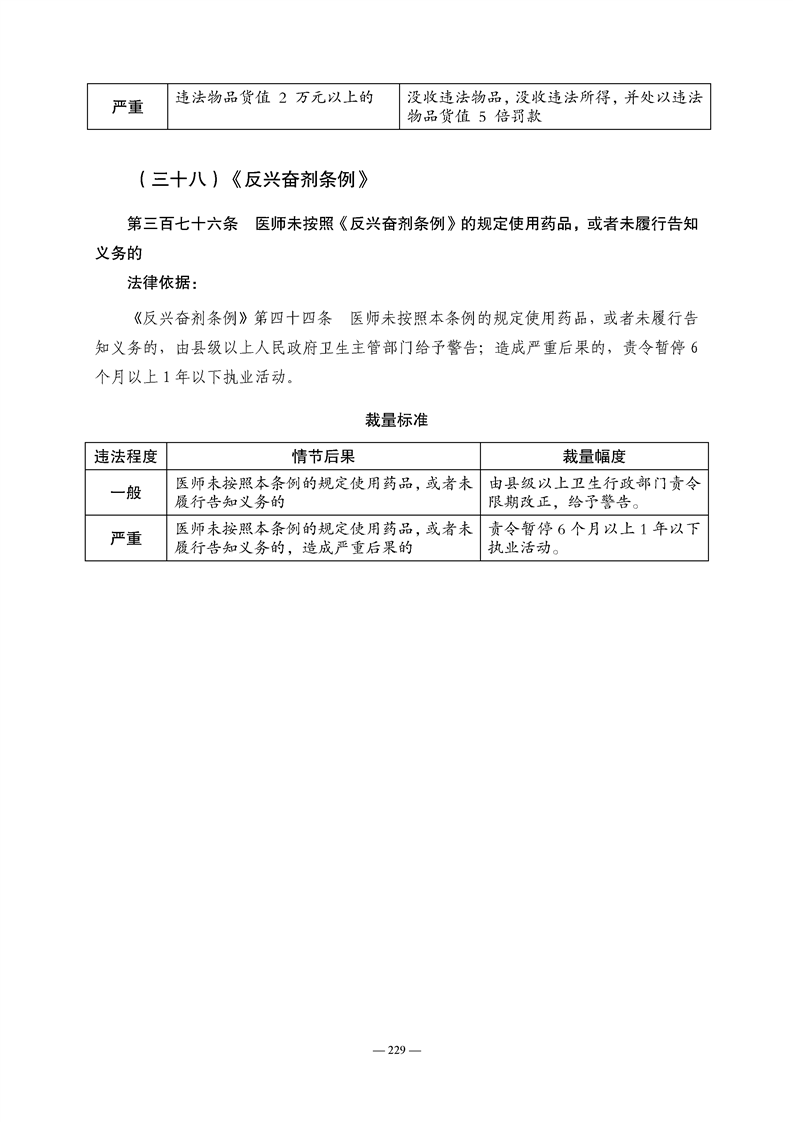 | 严重 | 违法物品货值 2 万元以上的 | 没收违法物品，没收违法所得，并处以违法物品货值 5 倍罚款 |
|---|---|---|

（三十八）《反兴奋剂条例》

第三百七十六条　医师未按照《反兴奋剂条例》的规定使用药品，或者未履行告知义务的

法律依据：

《反兴奋剂条例》第四十四条　医师未按照本条例的规定使用药品，或者未履行告知义务的，由县级以上人民政府卫生主管部门给予警告；造成严重后果的，责令暂停 6 个月以上 1 年以下执业活动。

裁量标准

| 违法程度 | 情节后果 | 裁量幅度 |
|---|---|---|
| 一般 | 医师未按照本条例的规定使用药品，或者未履行告知义务的 | 由县级以上卫生行政部门责令限期改正，给予警告。 |
| 严重 | 医师未按照本条例的规定使用药品，或者未履行告知义务的，造成严重后果的 | 责令暂停 6 个月以上 1 年以下执业活动。 |

— 229 —